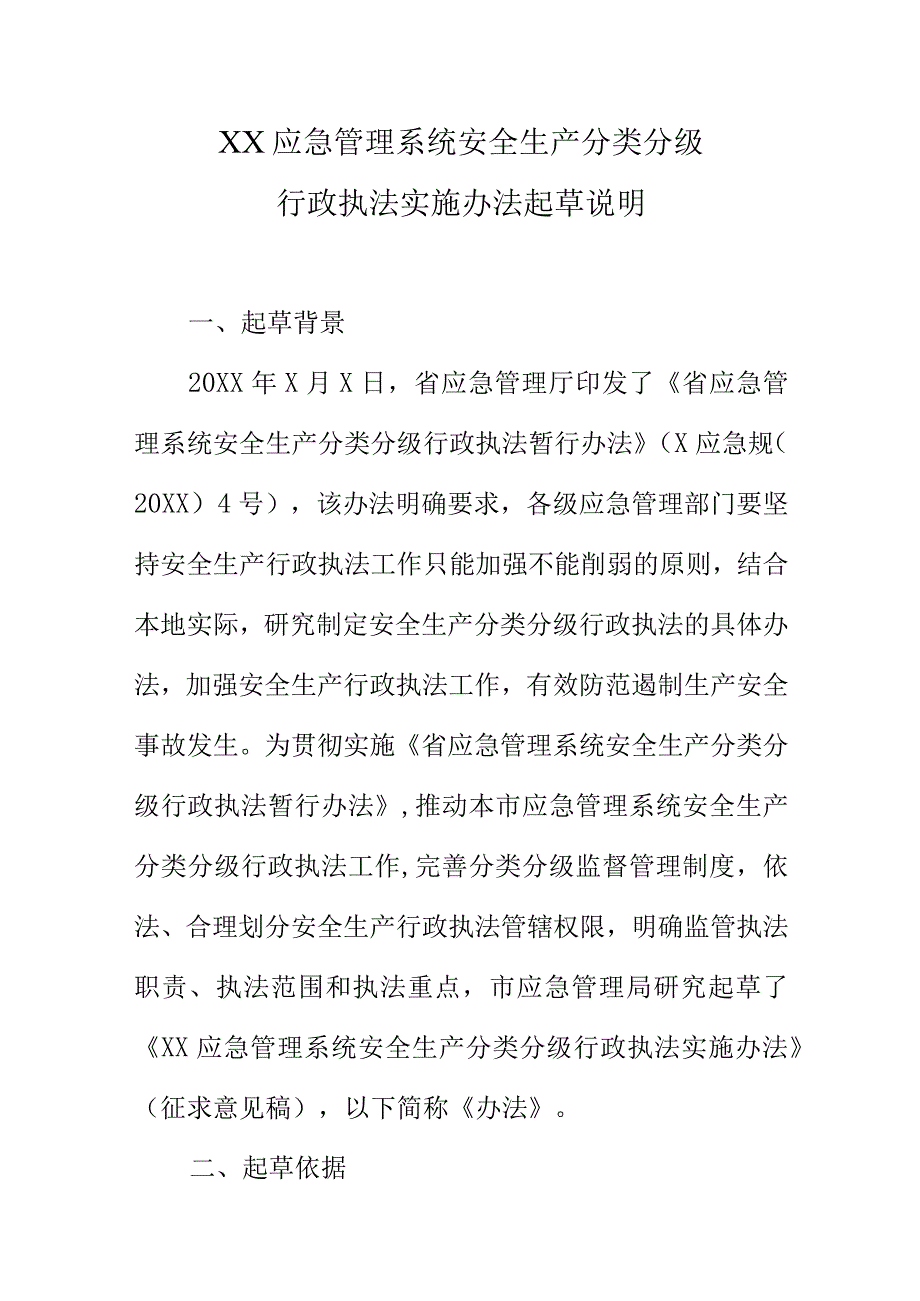 XX应急管理系统安全生产分类分级
行政执法实施办法起草说明

一、起草背景

20XX年X月X日，省应急管理厅印发了《省应急管理系统安全生产分类分级行政执法暂行办法》（X应急规(20XX）4号），该办法明确要求，各级应急管理部门要坚持安全生产行政执法工作只能加强不能削弱的原则，结合本地实际，研究制定安全生产分类分级行政执法的具体办法，加强安全生产行政执法工作，有效防范遏制生产安全事故发生。为贯彻实施《省应急管理系统安全生产分类分级行政执法暂行办法》,推动本市应急管理系统安全生产分类分级行政执法工作,完善分类分级监督管理制度，依法、合理划分安全生产行政执法管辖权限，明确监管执法职责、执法范围和执法重点，市应急管理局研究起草了《XX应急管理系统安全生产分类分级行政执法实施办法》（征求意见稿），以下简称《办法》。

二、起草依据